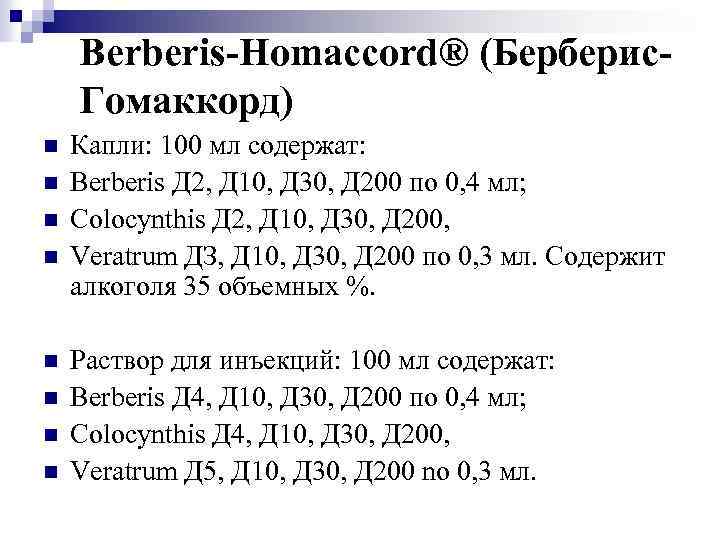 Berberis-Homaccord® (Берберис-Гомаккорд)

Капли: 100 мл содержат:
Berberis Д2, Д10, Д30, Д200 по 0,4 мл;
Colocynthis Д2, Д10, Д30, Д200,
Veratrum Д3, Д10, Д30, Д200 по 0,3 мл. Содержит алкоголя 35 объемных %.

Раствор для инъекций: 100 мл содержат:
Berberis Д4, Д10, Д30, Д200 по 0,4 мл;
Colocynthis Д4, Д10, Д30, Д200,
Veratrum Д5, Д10, Д30, Д200 по 0,3 мл.